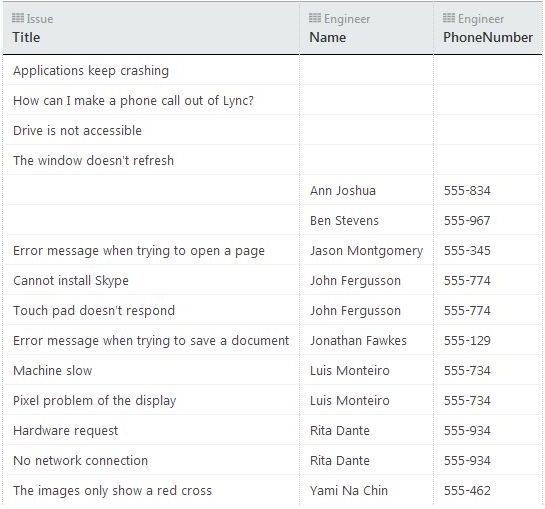 | Issue Title | Engineer Name | Engineer PhoneNumber |
|---|---|---|
| Applications keep crashing | | |
| How can I make a phone call out of Lync? | | |
| Drive is not accessible | | |
| The window doesn't refresh | | |
| | Ann Joshua | 555-834 |
| | Ben Stevens | 555-967 |
| Error message when trying to open a page | Jason Montgomery | 555-345 |
| Cannot install Skype | John Fergusson | 555-774 |
| Touch pad doesn't respond | John Fergusson | 555-774 |
| Error message when trying to save a document | Jonathan Fawkes | 555-129 |
| Machine slow | Luis Monteiro | 555-734 |
| Pixel problem of the display | Luis Monteiro | 555-734 |
| Hardware request | Rita Dante | 555-934 |
| No network connection | Rita Dante | 555-934 |
| The images only show a red cross | Yami Na Chin | 555-462 |